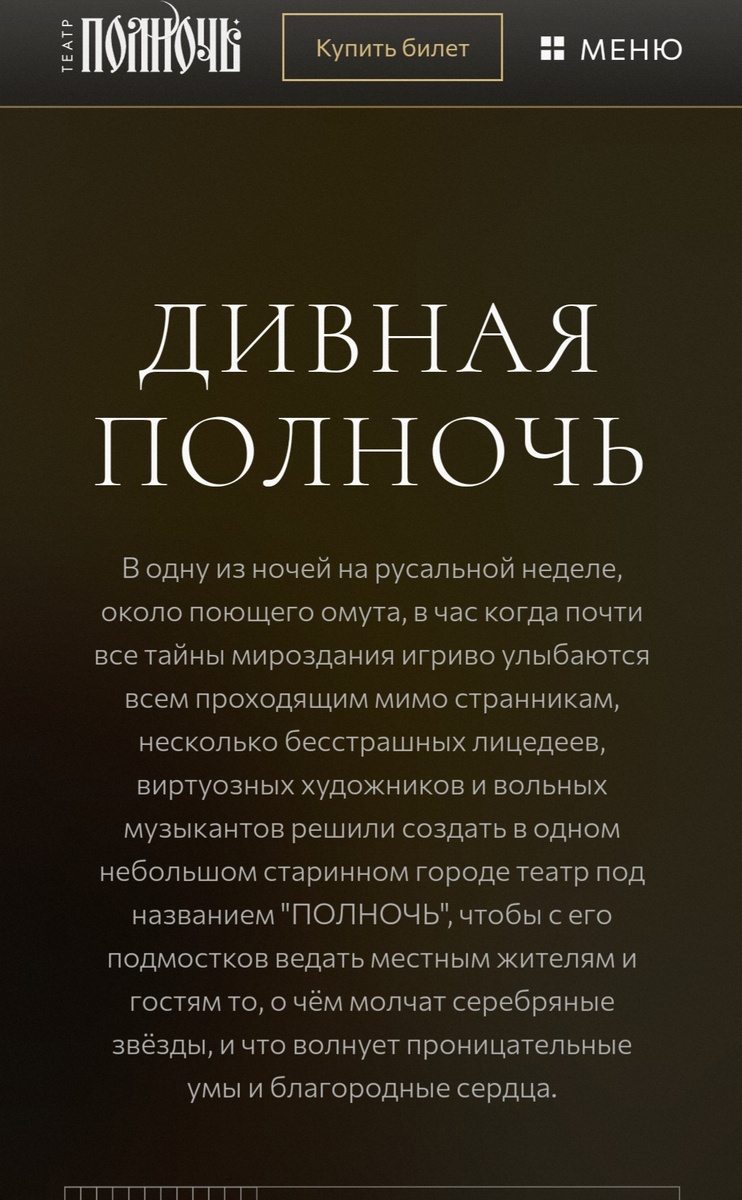 ТЕАТР ПОЛНОЧЬ

Купить билет

МЕНЮ

ДИВНАЯ ПОЛНОЧЬ

В одну из ночей на русальной неделе, около поющего омута, в час когда почти все тайны мироздания игриво улыбаются всем проходящим мимо странникам, несколько бесстрашных лицедеев, виртуозных художников и вольных музыкантов решили создать в одном небольшом старинном городе театр под названием "ПОЛНОЧЬ", чтобы с его подмостков ведать местным жителям и гостям то, о чём молчат серебряные звёзды, и что волнует проницательные умы и благородные сердца.